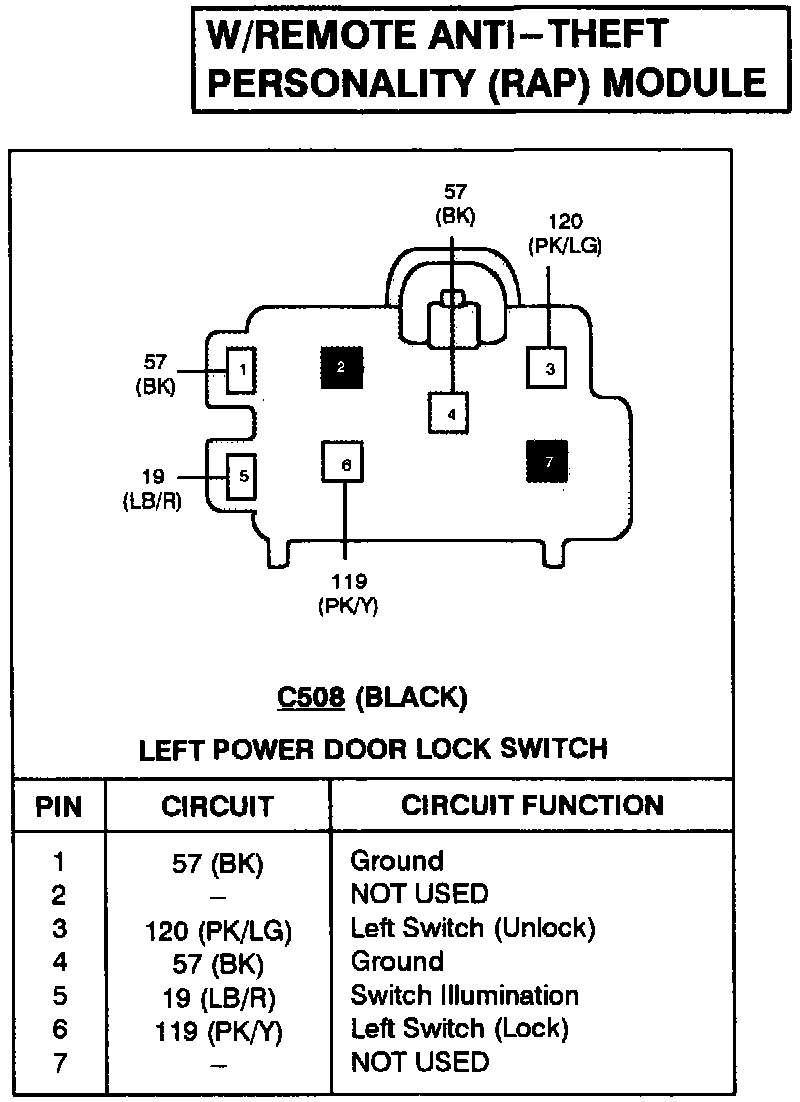 W/REMOTE ANTI–THEFT PERSONALITY (RAP) MODULE

57
(BK)

120
(PK/LG)

57
(BK)

1

2

3

4

19
(LB/R)

5

6

7

119
(PK/Y)

C508 (BLACK)

LEFT POWER DOOR LOCK SWITCH

| PIN | CIRCUIT | CIRCUIT FUNCTION |
|---|---|---|
| 1 | 57 (BK) | Ground |
| 2 | – | NOT USED |
| 3 | 120 (PK/LG) | Left Switch (Unlock) |
| 4 | 57 (BK) | Ground |
| 5 | 19 (LB/R) | Switch Illumination |
| 6 | 119 (PK/Y) | Left Switch (Lock) |
| 7 | – | NOT USED |